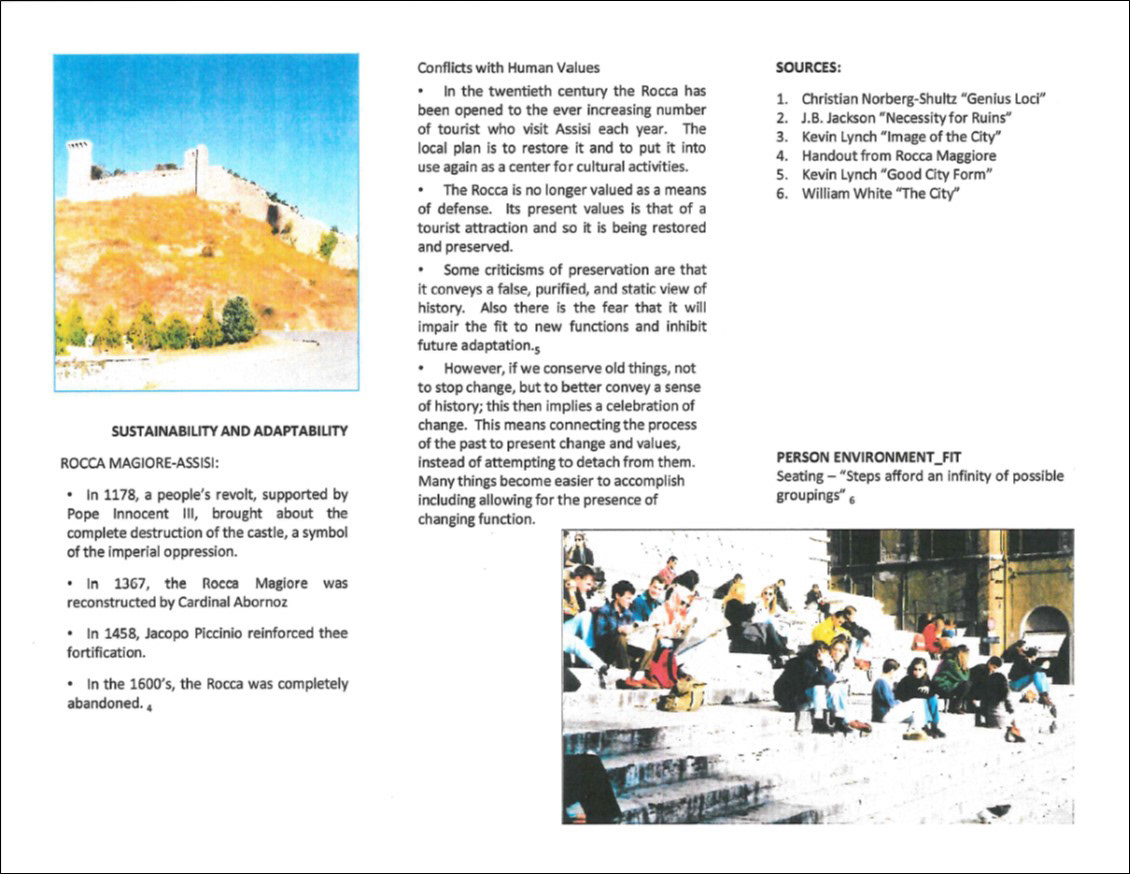 SUSTAINABILITY AND ADAPTABILITY

ROCCA MAGIORE-ASSISI:

• In 1178, a people's revolt, supported by Pope Innocent III, brought about the complete destruction of the castle, a symbol of the imperial oppression.

• In 1367, the Rocca Magiore was reconstructed by Cardinal Abornoz

• In 1458, Jacopo Piccinio reinforced thee fortification.

• In the 1600's, the Rocca was completely abandoned. $_4$

Conflicts with Human Values

• In the twentieth century the Rocca has been opened to the ever increasing number of tourist who visit Assisi each year. The local plan is to restore it and to put it into use again as a center for cultural activities.

• The Rocca is no longer valued as a means of defense. Its present values is that of a tourist attraction and so it is being restored and preserved.

• Some criticisms of preservation are that it conveys a false, purified, and static view of history. Also there is the fear that it will impair the fit to new functions and inhibit future adaptation.$_5$

• However, if we conserve old things, not to stop change, but to better convey a sense of history; this then implies a celebration of change. This means connecting the process of the past to present change and values, instead of attempting to detach from them. Many things become easier to accomplish including allowing for the presence of changing function.

SOURCES:

1. Christian Norberg-Shultz "Genius Loci"
2. J.B. Jackson "Necessity for Ruins"
3. Kevin Lynch "Image of the City"
4. Handout from Rocca Maggiore
5. Kevin Lynch "Good City Form"
6. William White "The City"

PERSON ENVIRONMENT_FIT
Seating – "Steps afford an infinity of possible groupings" $_6$